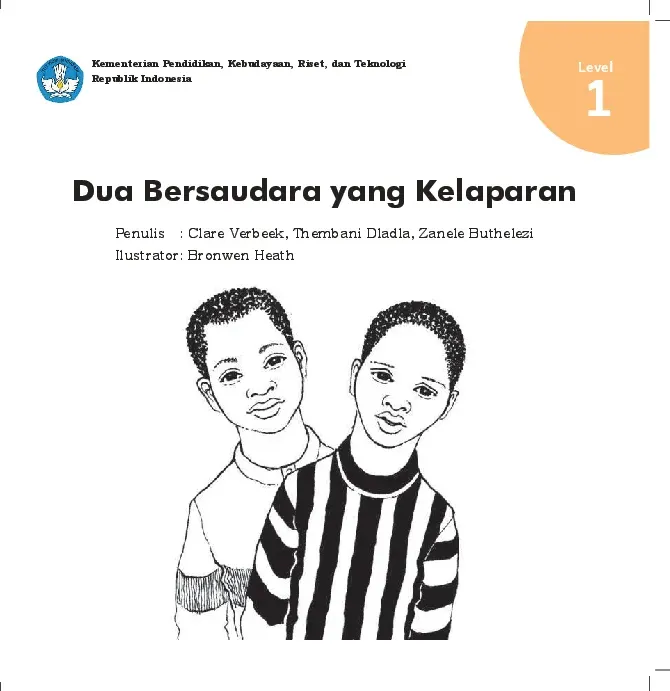 Kementerian Pendidikan, Kebudayaan, Riset, dan Teknologi
Republik Indonesia

Level
1

Dua Bersaudara yang Kelaparan

Penulis : Clare Verbeek, Thembani Dladla, Zanele Buthelezi
Ilustrator: Bronwen Heath